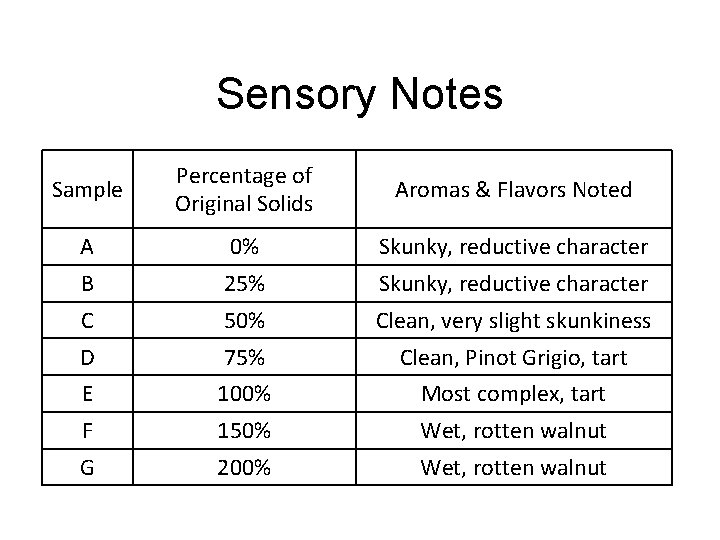 Sensory Notes

| Sample | Percentage of Original Solids | Aromas & Flavors Noted |
|---|---|---|
| A | 0% | Skunky, reductive character |
| B | 25% | Skunky, reductive character |
| C | 50% | Clean, very slight skunkiness |
| D | 75% | Clean, Pinot Grigio, tart |
| E | 100% | Most complex, tart |
| F | 150% | Wet, rotten walnut |
| G | 200% | Wet, rotten walnut |